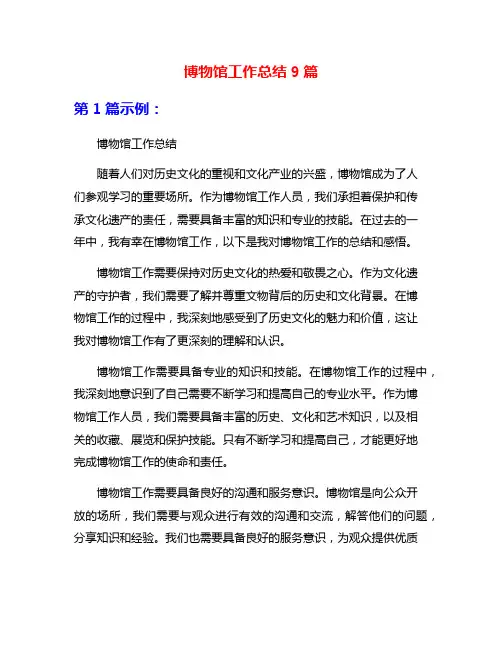 博物馆工作总结 9 篇

第 1 篇示例：

博物馆工作总结

随着人们对历史文化的重视和文化产业的兴盛，博物馆成为了人们参观学习的重要场所。作为博物馆工作人员，我们承担着保护和传承文化遗产的责任，需要具备丰富的知识和专业的技能。在过去的一年中，我有幸在博物馆工作，以下是我对博物馆工作的总结和感悟。

博物馆工作需要保持对历史文化的热爱和敬畏之心。作为文化遗产的守护者，我们需要了解并尊重文物背后的历史和文化背景。在博物馆工作的过程中，我深刻地感受到了历史文化的魅力和价值，这让我对博物馆工作有了更深刻的理解和认识。

博物馆工作需要具备专业的知识和技能。在博物馆工作的过程中，我深刻地意识到了自己需要不断学习和提高自己的专业水平。作为博物馆工作人员，我们需要具备丰富的历史、文化和艺术知识，以及相关的收藏、展览和保护技能。只有不断学习和提高自己，才能更好地完成博物馆工作的使命和责任。

博物馆工作需要具备良好的沟通和服务意识。博物馆是向公众开放的场所，我们需要与观众进行有效的沟通和交流，解答他们的问题，分享知识和经验。我们也需要具备良好的服务意识，为观众提供优质